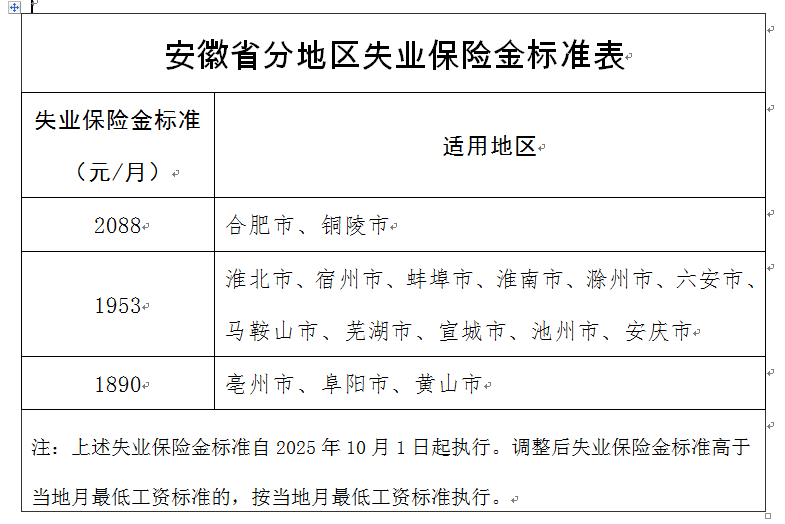 安徽省分地区失业保险金标准表

| 失业保险金标准（元/月） | 适用地区 |
|---|---|
| 2088 | 合肥市、铜陵市 |
| 1953 | 淮北市、宿州市、蚌埠市、淮南市、滁州市、六安市、马鞍山市、芜湖市、宣城市、池州市、安庆市 |
| 1890 | 亳州市、阜阳市、黄山市 |

注：上述失业保险金标准自 2025 年 10 月 1 日起执行。调整后失业保险金标准高于当地月最低工资标准的，按当地月最低工资标准执行。